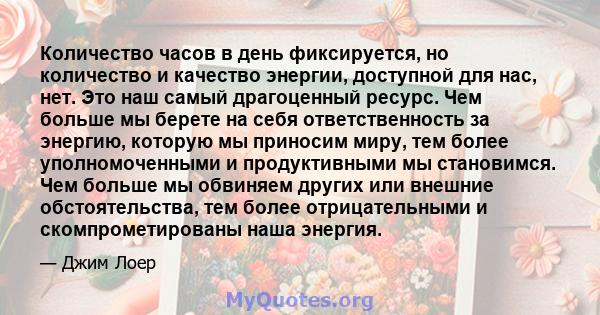 Количество часов в день фиксируется, но количество и качество энергии, доступной для нас, нет. Это наш самый драгоценный ресурс. Чем больше мы берете на себя ответственность за энергию, которую мы приносим миру, тем более уполномоченными и продуктивными мы становимся. Чем больше мы обвиняем других или внешние обстоятельства, тем более отрицательными и скомпрометированы наша энергия.

— Джим Лоер

MyQuotes.org